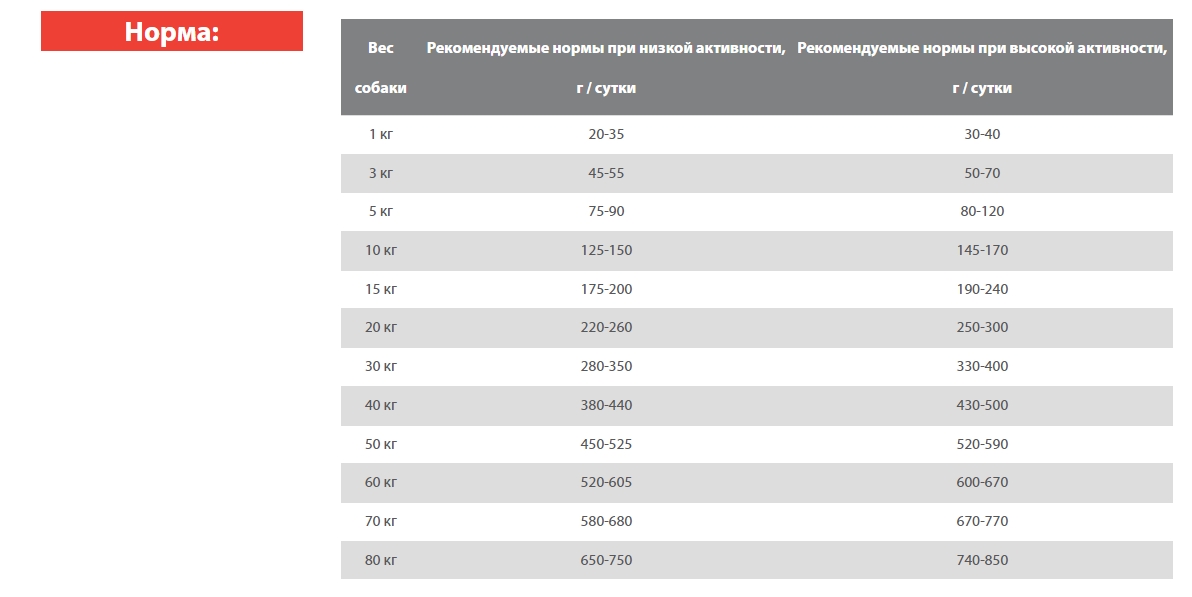 Норма:

| Вес собаки | Рекомендуемые нормы при низкой активности, г / сутки | Рекомендуемые нормы при высокой активности, г / сутки |
|---|---|---|
| 1 кг | 20-35 | 30-40 |
| 3 кг | 45-55 | 50-70 |
| 5 кг | 75-90 | 80-120 |
| 10 кг | 125-150 | 145-170 |
| 15 кг | 175-200 | 190-240 |
| 20 кг | 220-260 | 250-300 |
| 30 кг | 280-350 | 330-400 |
| 40 кг | 380-440 | 430-500 |
| 50 кг | 450-525 | 520-590 |
| 60 кг | 520-605 | 600-670 |
| 70 кг | 580-680 | 670-770 |
| 80 кг | 650-750 | 740-850 |